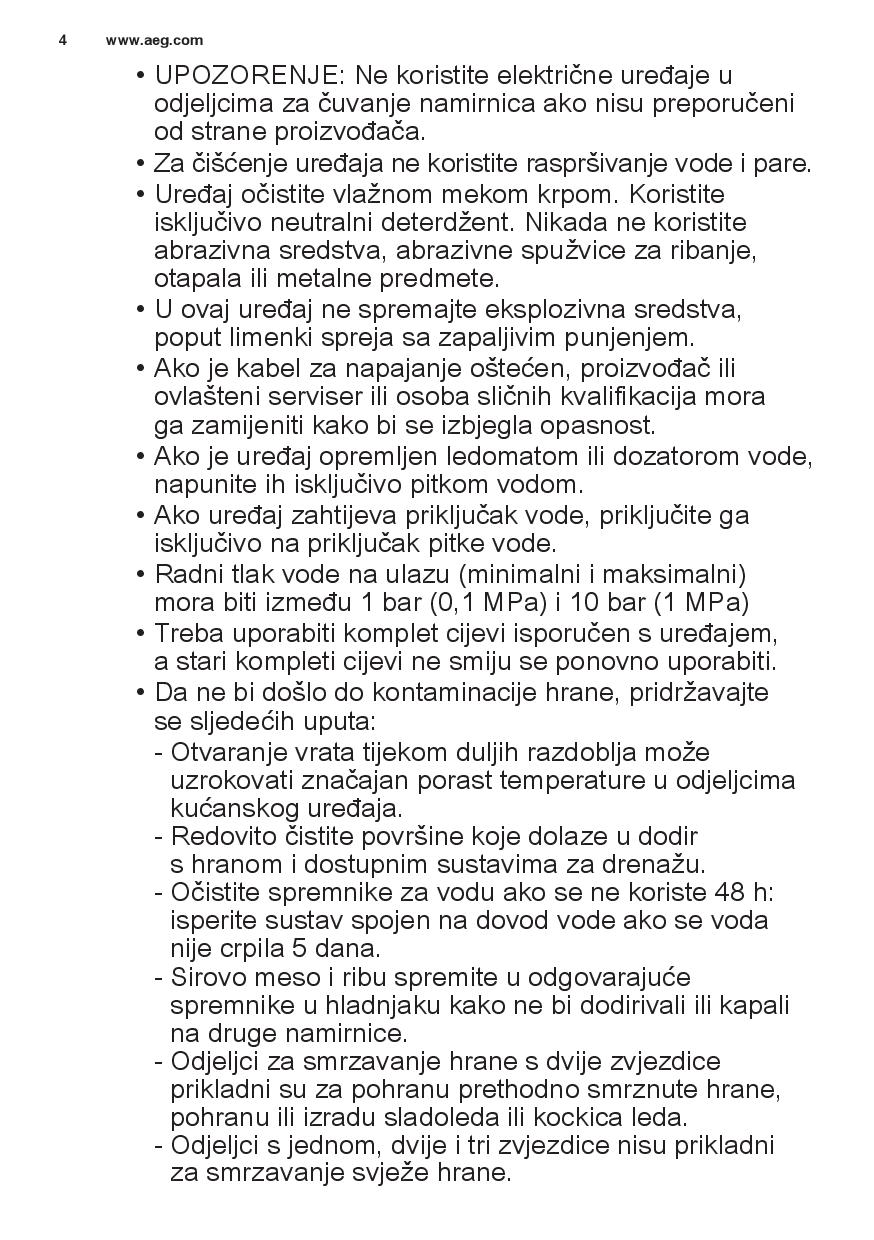 4 www.aeg.com

• UPOZORENJE: Ne koristite električne uređaje u odjeljcima za čuvanje namirnica ako nisu preporučeni od strane proizvođača.
• Za čišćenje uređaja ne koristite raspršivanje vode i pare.
• Uređaj očistite vlažnom mekom krpom. Koristite isključivo neutralni deterdžent. Nikada ne koristite abrazivna sredstva, abrazivne spužvice za ribanje, otapala ili metalne predmete.
• U ovaj uređaj ne spremajte eksplozivna sredstva, poput limenki spreja sa zapaljivim punjenjem.
• Ako je kabel za napajanje oštećen, proizvođač ili ovlašteni serviser ili osoba sličnih kvalifikacija mora ga zamijeniti kako bi se izbjegla opasnost.
• Ako je uređaj opremljen ledomatom ili dozatorom vode, napunite ih isključivo pitkom vodom.
• Ako uređaj zahtijeva priključak vode, priključite ga isključivo na priključak pitke vode.
• Radni tlak vode na ulazu (minimalni i maksimalni) mora biti između 1 bar (0,1 MPa) i 10 bar (1 MPa)
• Treba uporabiti komplet cijevi isporučen s uređajem, a stari kompleti cijevi ne smiju se ponovno uporabiti.
• Da ne bi došlo do kontaminacije hrane, pridržavajte se sljedećih uputa:
- Otvaranje vrata tijekom duljih razdoblja može uzrokovati značajan porast temperature u odjeljcima kućanskog uređaja.
- Redovito čistite površine koje dolaze u dodir s hranom i dostupnim sustavima za drenažu.
- Očistite spremnike za vodu ako se ne koriste 48 h: isperite sustav spojen na dovod vode ako se voda nije crpila 5 dana.
- Sirovo meso i ribu spremite u odgovarajuće spremnike u hladnjaku kako ne bi dodirivali ili kapali na druge namirnice.
- Odjeljci za smrzavanje hrane s dvije zvjezdice prikladni su za pohranu prethodno smrznute hrane, pohranu ili izradu sladoleda ili kockica leda.
- Odjeljci s jednom, dvije i tri zvjezdice nisu prikladni za smrzavanje svježe hrane.